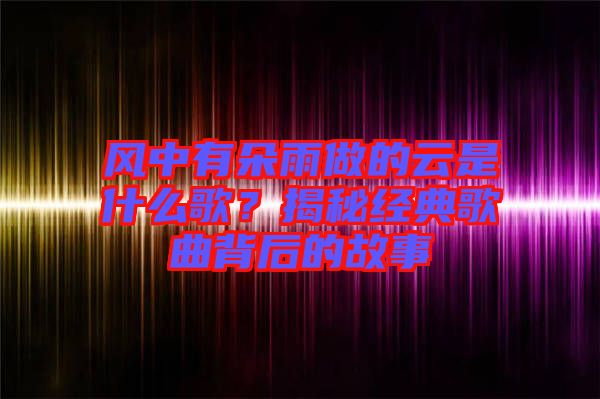 风中有朵雨做的云是什么歌？揭秘经典歌曲背后的故事